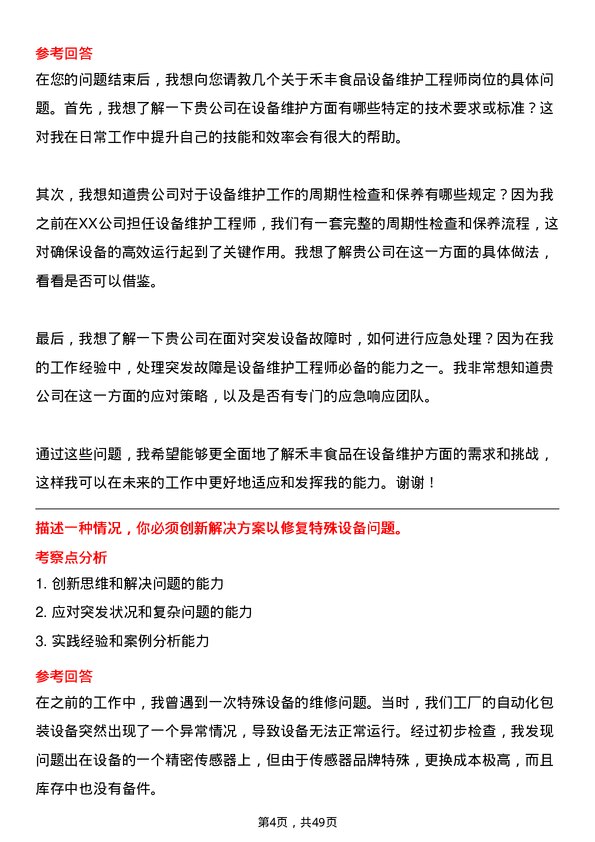 参考回答
在您的问题结束后，我想向您请教几个关于禾丰食品设备维护工程师岗位的具体问题。首先，我想了解一下贵公司在设备维护方面有哪些特定的技术要求或标准？这对我在日常工作中提升自己的技能和效率会有很大的帮助。

其次，我想知道贵公司对于设备维护工作的周期性检查和保养有哪些规定？因为我之前在XX公司担任设备维护工程师，我们有一套完整的周期性检查和保养流程，这对确保设备的高效运行起到了关键作用。我想了解贵公司在这一方面的具体做法，看看是否可以借鉴。

最后，我想了解一下贵公司在面对突发设备故障时，如何进行应急处理？因为在我的工作经验中，处理突发故障是设备维护工程师必备的能力之一。我非常想知道贵公司在这一方面的应对策略，以及是否有专门的应急响应团队。

通过这些问题，我希望能够更全面地了解禾丰食品在设备维护方面的需求和挑战，这样我可以在未来的工作中更好地适应和发挥我的能力。谢谢！

描述一种情况，你必须创新解决方案以修复特殊设备问题。
考察点分析
1. 创新思维和解决问题的能力
2. 应对突发状况和复杂问题的能力
3. 实践经验和案例分析能力
参考回答
在之前的工作中，我曾遇到一次特殊设备的维修问题。当时，我们工厂的自动化包装设备突然出现了一个异常情况，导致设备无法正常运行。经过初步检查，我发现问题出在设备的一个精密传感器上，但由于传感器品牌特殊，更换成本极高，而且库存中也没有备件。

第4页，共49页